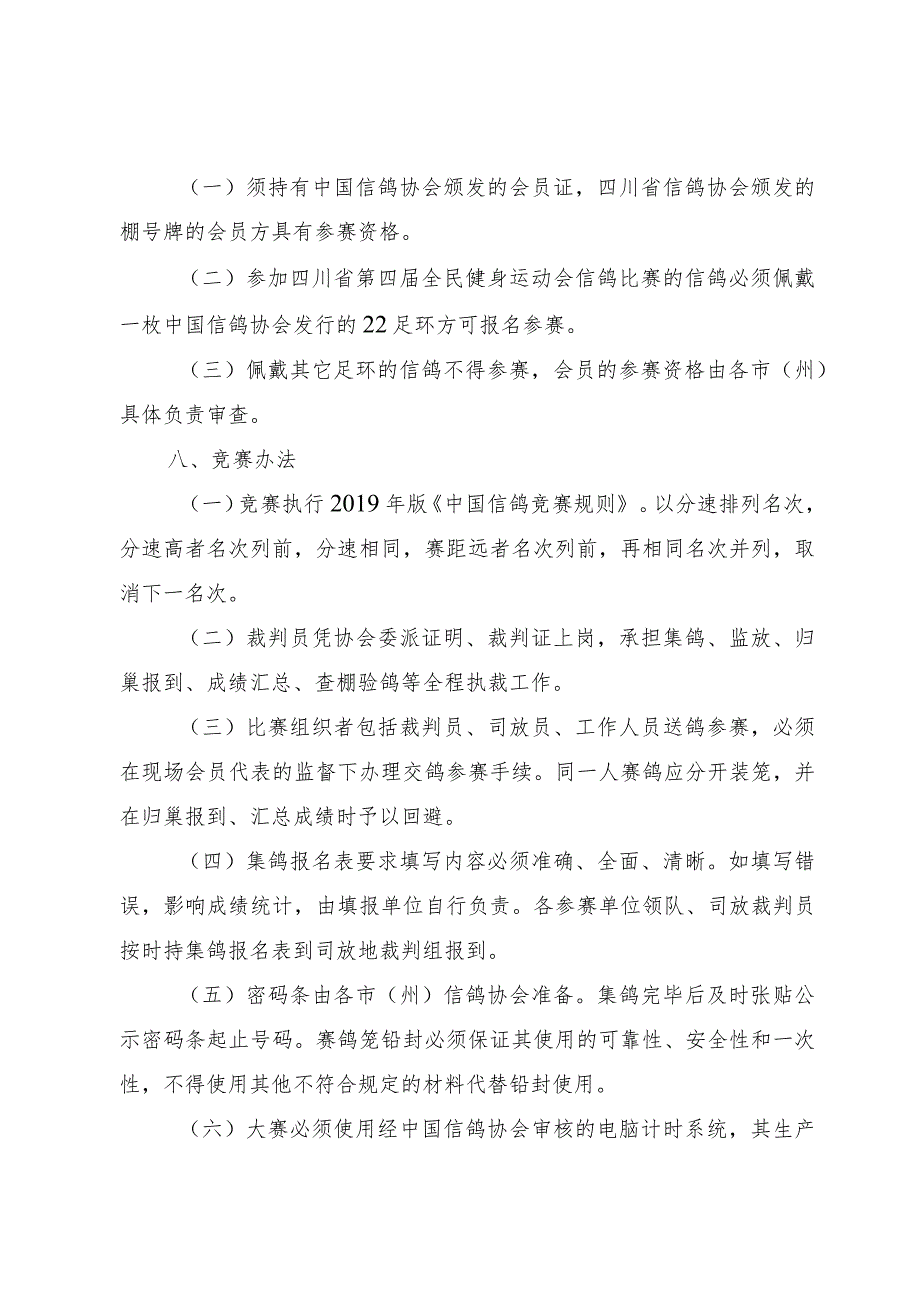 （一）须持有中国信鸽协会颁发的会员证，四川省信鸽协会颁发的棚号牌的会员方具有参赛资格。

（二）参加四川省第四届全民健身运动会信鸽比赛的信鸽必须佩戴一枚中国信鸽协会发行的22足环方可报名参赛。

（三）佩戴其它足环的信鸽不得参赛，会员的参赛资格由各市（州）具体负责审查。

八、竞赛办法

（一）竞赛执行2019年版《中国信鸽竞赛规则》。以分速排列名次，分速高者名次列前，分速相同，赛距远者名次列前，再相同名次并列，取消下一名次。

（二）裁判员凭协会委派证明、裁判证上岗，承担集鸽、监放、归巢报到、成绩汇总、查棚验鸽等全程执裁工作。

（三）比赛组织者包括裁判员、司放员、工作人员送鸽参赛，必须在现场会员代表的监督下办理交鸽参赛手续。同一人赛鸽应分开装笼，并在归巢报到、汇总成绩时予以回避。

（四）集鸽报名表要求填写内容必须准确、全面、清晰。如填写错误，影响成绩统计，由填报单位自行负责。各参赛单位领队、司放裁判员按时持集鸽报名表到司放地裁判组报到。

（五）密码条由各市（州）信鸽协会准备。集鸽完毕后及时张贴公示密码条起止号码。赛鸽笼铅封必须保证其使用的可靠性、安全性和一次性，不得使用其他不符合规定的材料代替铅封使用。

（六）大赛必须使用经中国信鸽协会审核的电脑计时系统，其生产